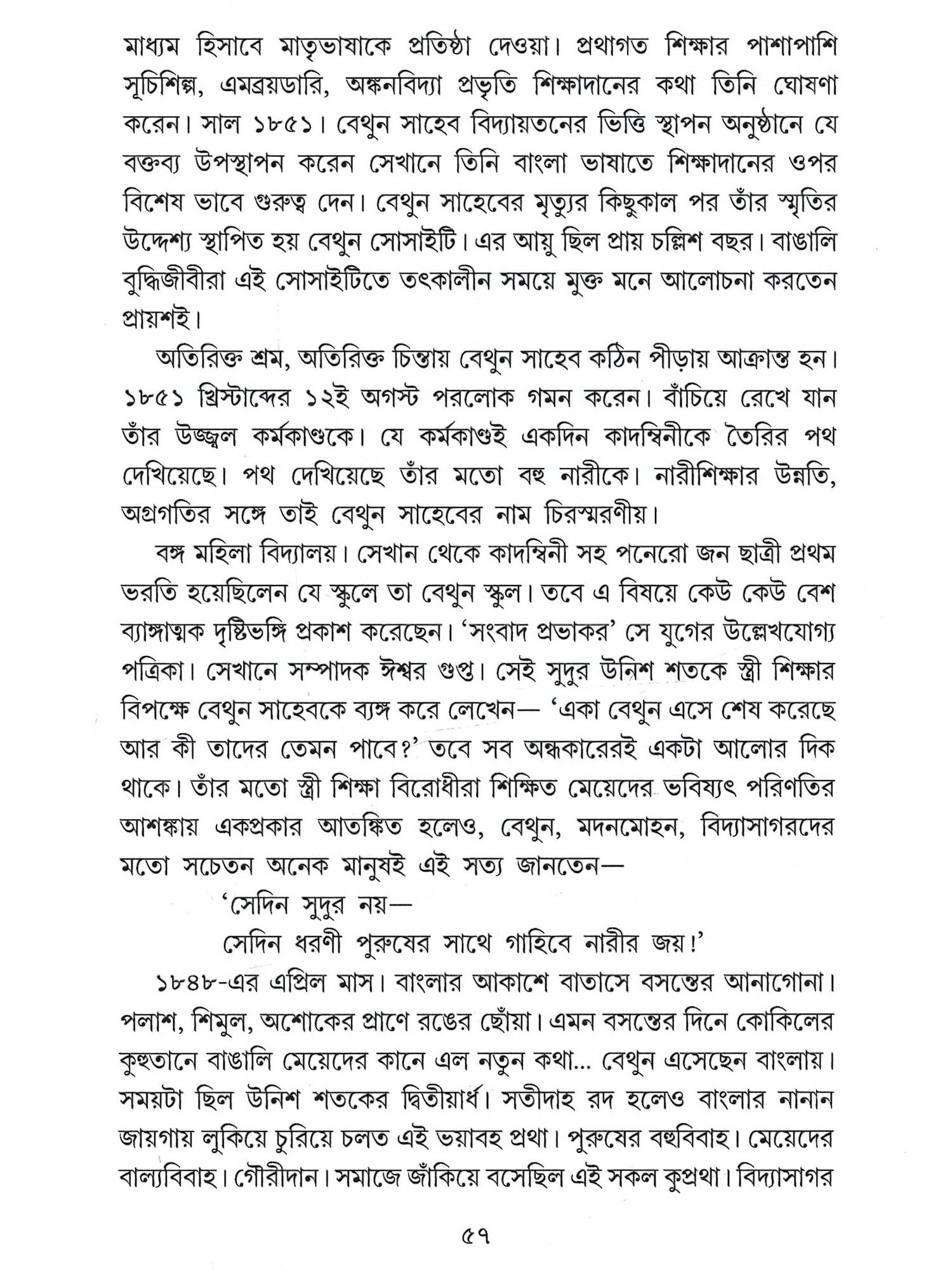 মাধ্যম হিসাবে মাতৃভাষাকে প্রতিষ্ঠা দেওয়া। প্রথাগত শিক্ষার পাশাপাশি সূচিশিল্প, এমব্রয়ডারি, অঙ্কনবিদ্যা প্রভৃতি শিক্ষাদানের কথা তিনি ঘোষণা করেন। সাল ১৮৫১। বেথুন সাহেব বিদ্যায়তনের ভিত্তি স্থাপন অনুষ্ঠানে যে বক্তব্য উপস্থাপন করেন সেখানে তিনি বাংলা ভাষাতে শিক্ষাদানের ওপর বিশেষ ভাবে গুরুত্ব দেন। বেথুন সাহেবের মৃত্যুর কিছুকাল পর তাঁর স্মৃতির উদ্দেশ্য স্থাপিত হয় বেথুন সোসাইটি। এর আয়ু ছিল প্রায় চল্লিশ বছর। বাঙালি বুদ্ধিজীবীরা এই সোসাইটিতে তৎকালীন সময়ে মুক্ত মনে আলোচনা করতেন প্রায়শই।

অতিরিক্ত শ্রম, অতিরিক্ত চিন্তায় বেথুন সাহেব কঠিন পীড়ায় আক্রান্ত হন। ১৮৫১ খ্রিস্টাব্দের ১২ই অগস্ট পরলোক গমন করেন। বাঁচিয়ে রেখে যান তাঁর উজ্জ্বল কর্মকাণ্ডকে। যে কর্মকাণ্ডই একদিন কাদম্বিনীকে তৈরির পথ দেখিয়েছে। পথ দেখিয়েছে তাঁর মতো বহু নারীকে। নারীশিক্ষার উন্নতি, অগ্রগতির সঙ্গে তাই বেথুন সাহেবের নাম চিরস্মরণীয়।

বঙ্গ মহিলা বিদ্যালয়। সেখান থেকে কাদম্বিনী সহ পনেরো জন ছাত্রী প্রথম ভরতি হয়েছিলেন যে স্কুলে তা বেথুন স্কুল। তবে এ বিষয়ে কেউ কেউ বেশ ব্যাঙ্গাত্মক দৃষ্টিভঙ্গি প্রকাশ করেছেন। 'সংবাদ প্রভাকর' সে যুগের উল্লেখযোগ্য পত্রিকা। সেখানে সম্পাদক ঈশ্বর গুপ্ত। সেই সুদুর উনিশ শতকে স্ত্রী শিক্ষার বিপক্ষে বেথুন সাহেবকে ব্যঙ্গ করে লেখেন— 'একা বেথুন এসে শেষ করেছে আর কী তাদের তেমন পাবে?' তবে সব অন্ধকারেরই একটা আলোর দিক থাকে। তাঁর মতো স্ত্রী শিক্ষা বিরোধীরা শিক্ষিত মেয়েদের ভবিষ্যৎ পরিণতির আশঙ্কায় একপ্রকার আতঙ্কিত হলেও, বেথুন, মদনমোহন, বিদ্যাসাগরদের মতো সচেতন অনেক মানুষই এই সত্য জানতেন—

'সেদিন সুদুর নয়—
সেদিন ধরণী পুরুষের সাথে গাহিবে নারীর জয়!'

১৮৪৮-এর এপ্রিল মাস। বাংলার আকাশে বাতাসে বসন্তের আনাগোনা। পলাশ, শিমুল, অশোকের প্রাণে রঙের ছোঁয়া। এমন বসন্তের দিনে কোকিলের কুহুতানে বাঙালি মেয়েদের কানে এল নতুন কথা... বেথুন এসেছেন বাংলায়। সময়টা ছিল উনিশ শতকের দ্বিতীয়ার্ধ। সতীদাহ রদ হলেও বাংলার নানান জায়গায় লুকিয়ে চুরিয়ে চলত এই ভয়াবহ প্রথা। পুরুষের বহুবিবাহ। মেয়েদের বাল্যবিবাহ। গৌরীদান। সমাজে জাঁকিয়ে বসেছিল এই সকল কুপ্রথা। বিদ্যাসাগর

৫৭